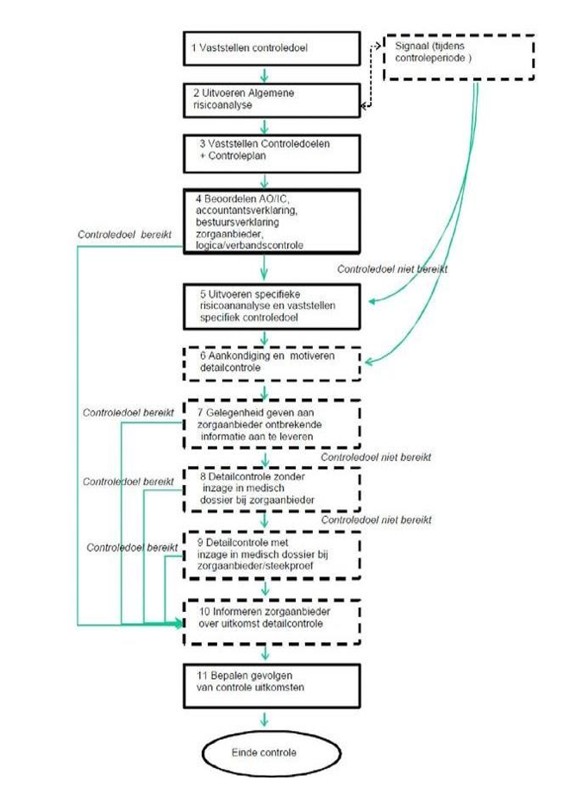 1 Vaststellen controledoel

Signaal (tijdens controleperiode )

2 Uitvoeren Algemene risicoanalyse

3 Vaststellen Controledoelen + Controleplan

4 Beoordelen AO/IC, accountantsverklaring, bestuursverklaring zorgaanbieder, logica/verbandscontrole

Controledoel bereikt

Controledoel niet bereikt

5 Uitvoeren specifieke risicoananalyse en vaststellen specifiek controledoel

6 Aankondiging en motiveren detailcontrole

Controledoel bereikt

7 Gelegenheid geven aan zorgaanbieder ontbrekende informatie aan te leveren

Controledoel niet bereikt

Controledoel bereikt

8 Detailcontrole zonder inzage in medisch dossier bij zorgaanbieder

Controledoel niet bereikt

Controledoel bereikt

9 Detailcontrole met inzage in medisch dossier bij zorgaanbieder/steekproef

10 Informeren zorgaanbieder over uitkomst detailcontrole

11 Bepalen gevolgen van controle uitkomsten

Einde controle